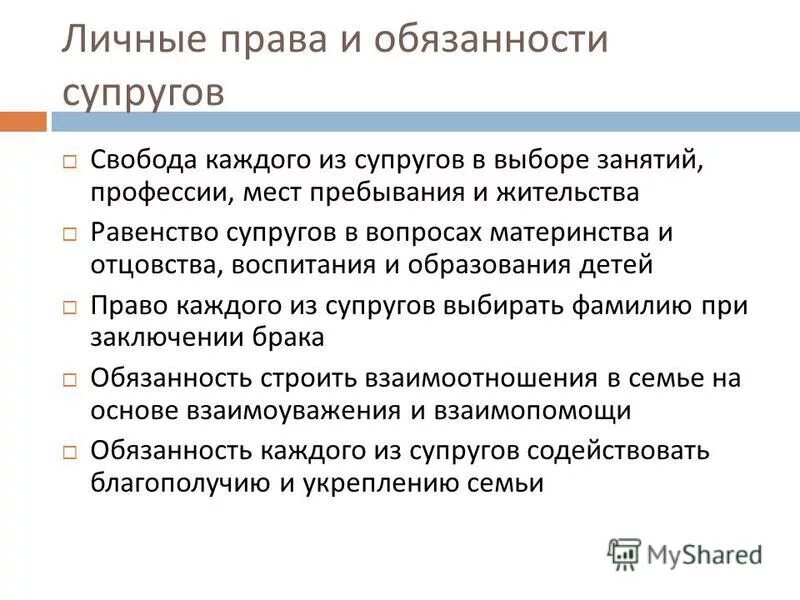 Личные права и обязанности супругов

□ Свобода каждого из супругов в выборе занятий, профессии, мест пребывания и жительства

□ Равенство супругов в вопросах материнства и отцовства, воспитания и образования детей

□ Право каждого из супругов выбирать фамилию при заключении брака

□ Обязанность строить взаимоотношения в семье на основе взаимоуважения и взаимопомощи

□ Обязанность каждого из супругов содействовать благополучию и укреплению семьи

MyShared